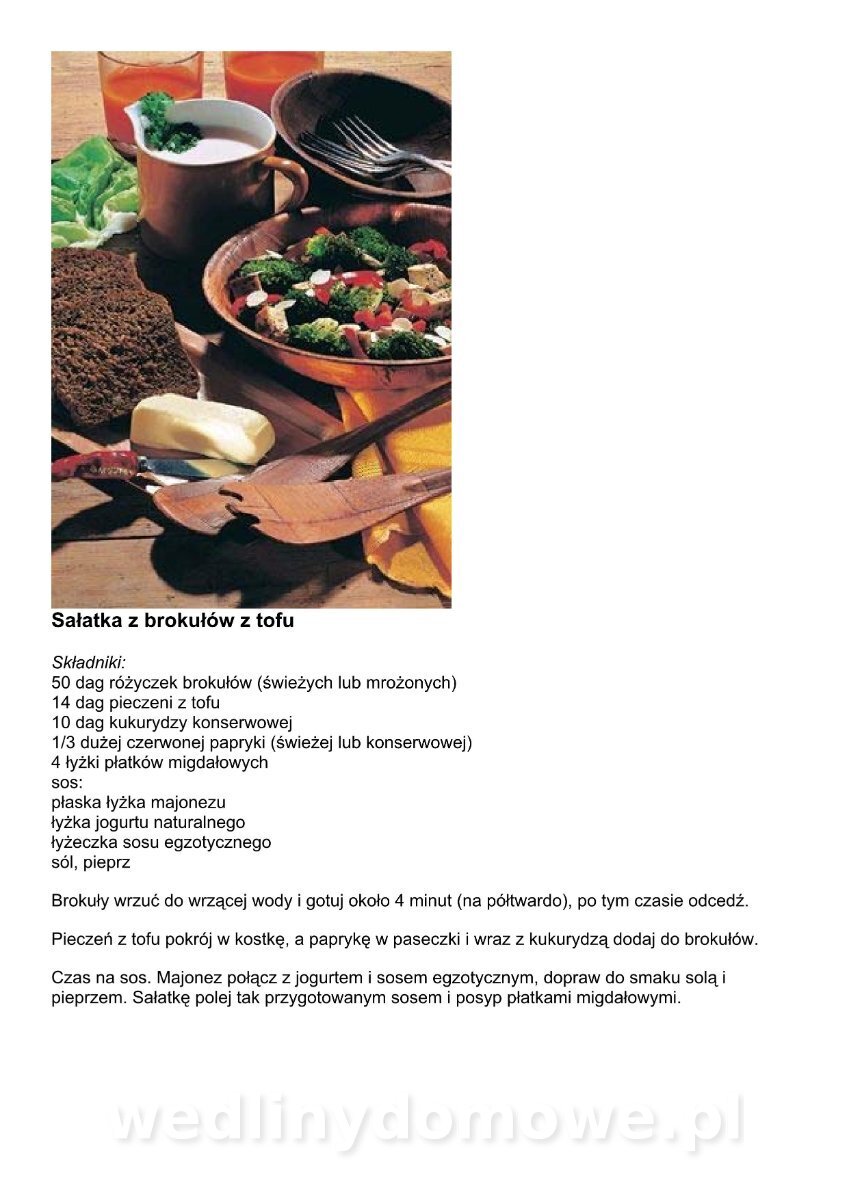 **Sałatka z brokułów z tofu**

*Składniki:*
50 dag różyczek brokułów (świeżych lub mrożonych)
14 dag pieczeni z tofu
10 dag kukurydzy konserwowej
1/3 dużej czerwonej papryki (świeżej lub konserwowej)
4 łyżki płatków migdałowych
sos:
płaska łyżka majonezu
łyżka jogurtu naturalnego
łyżeczka sosu egzotycznego
sól, pieprz

Brokuły wrzuć do wrzącej wody i gotuj około 4 minut (na półtwardo), po tym czasie odcedź.

Pieczeń z tofu pokrój w kostkę, a paprykę w paseczki i wraz z kukurydzą dodaj do brokułów.

Czas na sos. Majonez połącz z jogurtem i sosem egzotycznym, dopraw do smaku solą i pieprzem. Sałatkę polej tak przygotowanym sosem i posyp płatkami migdałowymi.

wedlinydomowe.pl